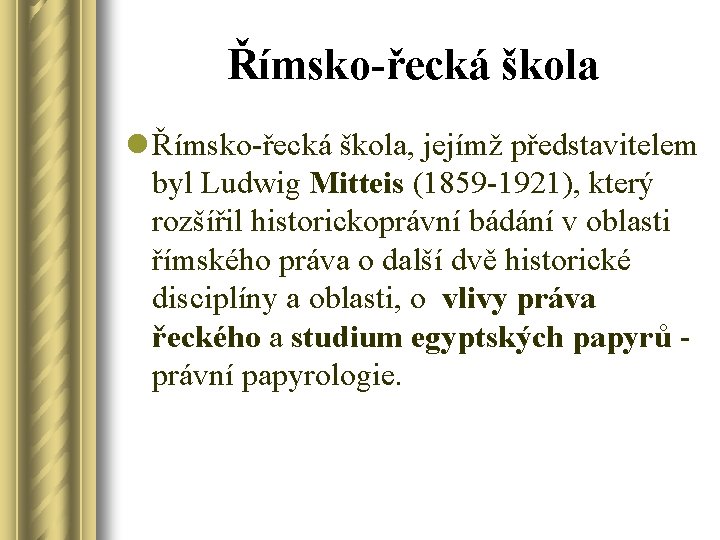 Římsko-řecká škola

Římsko-řecká škola, jejímž představitelem byl Ludwig Mitteis (1859-1921), který rozšířil historickoprávní bádání v oblasti římského práva o další dvě historické disciplíny a oblasti, o vlivy práva řeckého a studium egyptských papyrů - právní papyrologie.